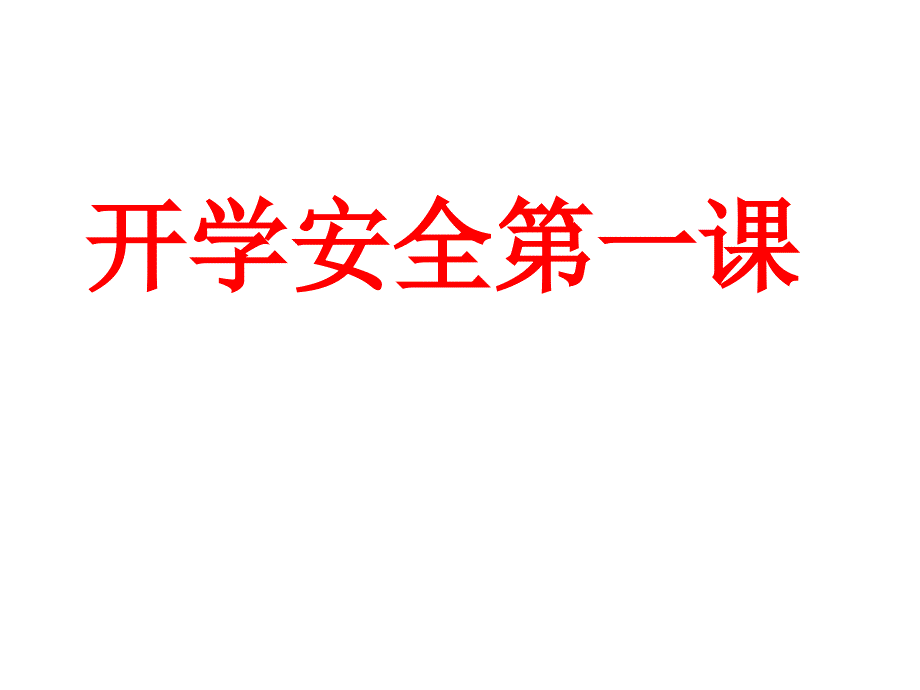 开学安全第一课